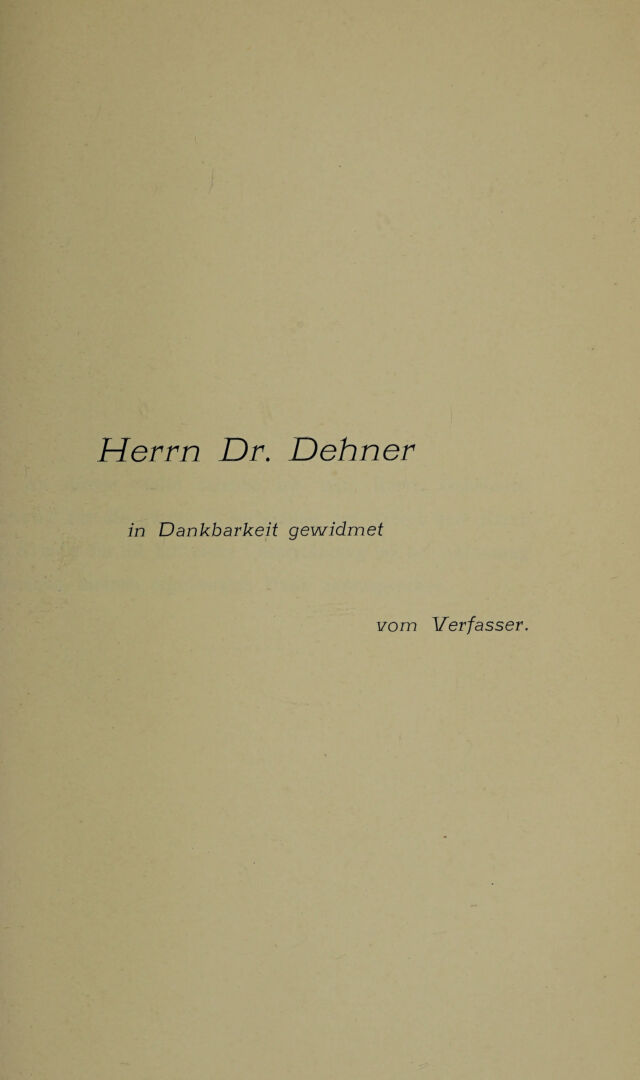 Herrn Dr. Dehner

in Dankbarkeit gewidmet

vom Verfasser.